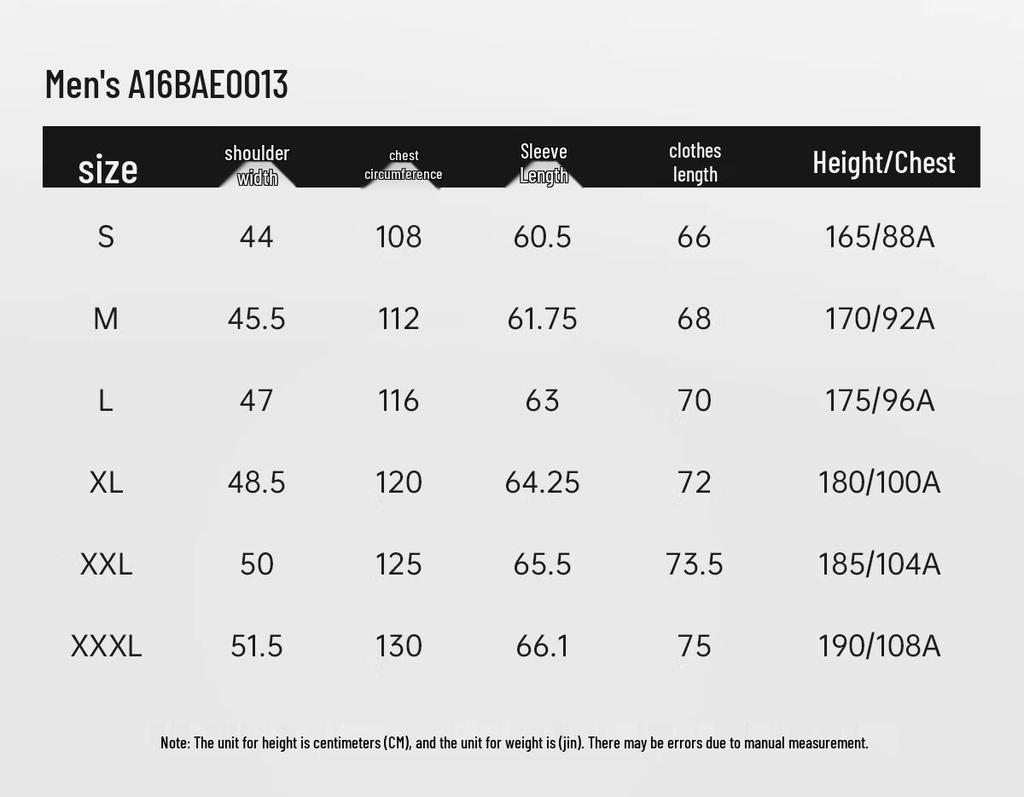 Men's A16BAE0013

| size | shoulder width | chest circumference | Sleeve Length | clothes length | Height/Chest |
|---|---|---|---|---|---|
| S | 44 | 108 | 60.5 | 66 | 165/88A |
| M | 45.5 | 112 | 61.75 | 68 | 170/92A |
| L | 47 | 116 | 63 | 70 | 175/96A |
| XL | 48.5 | 120 | 64.25 | 72 | 180/100A |
| XXL | 50 | 125 | 65.5 | 73.5 | 185/104A |
| XXXL | 51.5 | 130 | 66.1 | 75 | 190/108A |

Note: The unit for height is centimeters (CM), and the unit for weight is (jin). There may be errors due to manual measurement.